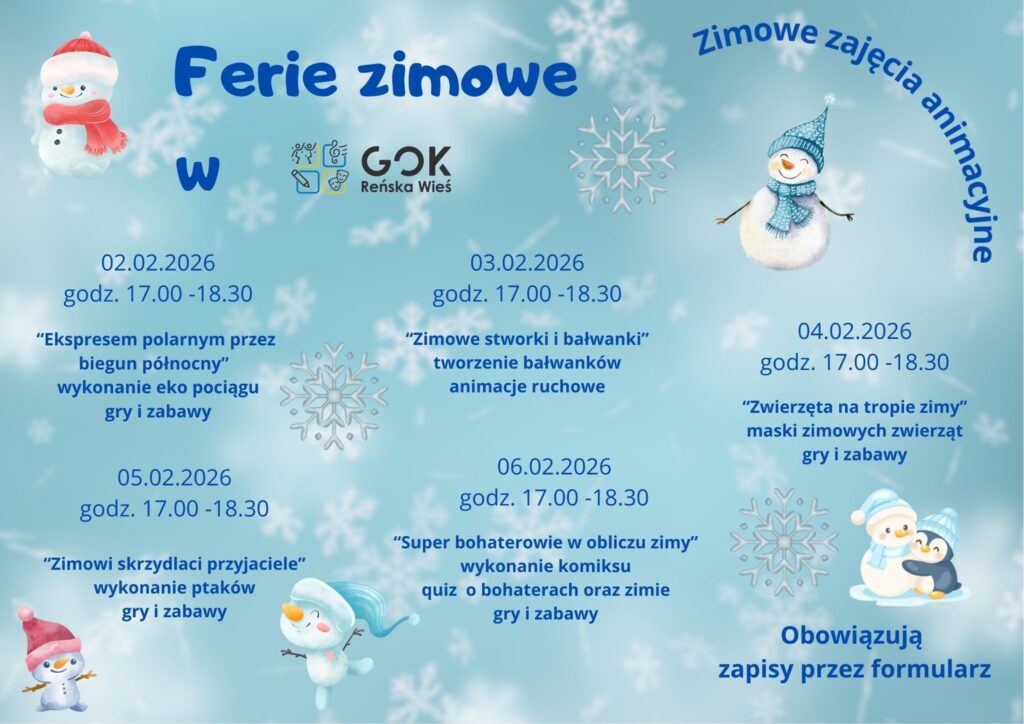 Ferie zimowe

w

GOK
Reńska Wieś

Zimowe zajęcia animacyjne

02.02.2026
godz. 17.00 -18.30

"Ekspresem polarnym przez biegun północny"
wykonanie eko pociągu
gry i zabawy

03.02.2026
godz. 17.00 -18.30

"Zimowe stworki i bałwanki"
tworzenie bałwanków
animacje ruchowe

04.02.2026
godz. 17.00 -18.30

"Zwierzęta na tropie zimy"
maski zimowych zwierząt
gry i zabawy

05.02.2026
godz. 17.00 -18.30

"Zimowi skrzydlaci przyjaciele"
wykonanie ptaków
gry i zabawy

06.02.2026
godz. 17.00 -18.30

"Super bohaterowie w obliczu zimy"
wykonanie komiksu
quiz o bohaterach oraz zimie
gry i zabawy

Obowiązują
zapisy przez formularz